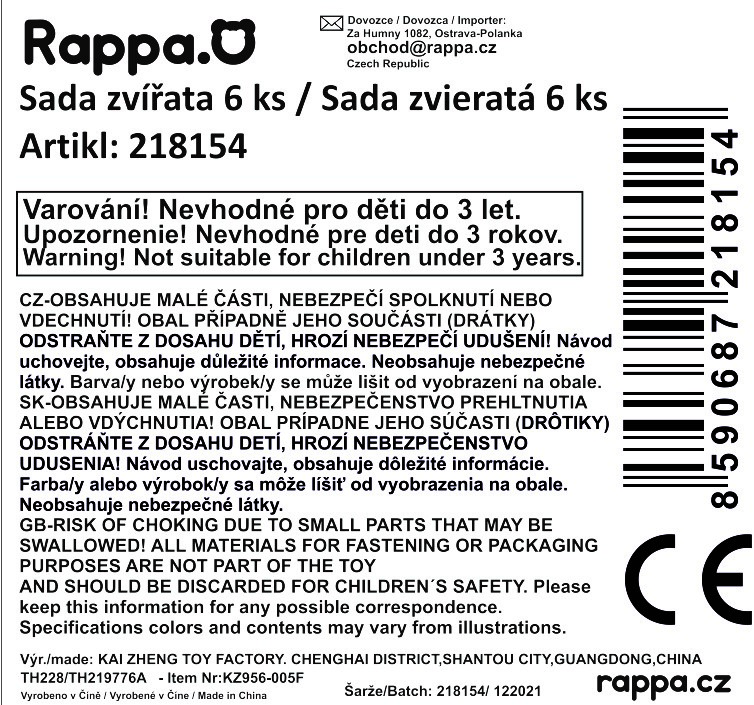 Rappa.

Dovozce / Dovozca / Importer:
Za Humny 1082, Ostrava-Polanka
obchod@rappa.cz
Czech Republic

Sada zvířata 6 ks / Sada zvieratá 6 ks

Artikl: 218154

Varování! Nevhodné pro děti do 3 let.
Upozornenie! Nevhodné pre deti do 3 rokov.
Warning! Not suitable for children under 3 years.

CZ-OBSAHUJE MALÉ ČÁSTI, NEBEZPEČÍ SPOLKNUTÍ NEBO VDECHNUTÍ! OBAL PŘÍPADNĚ JEHO SOUČÁSTI (DRÁTKY) ODSTRAŇTE Z DOSAHU DĚTÍ, HROZÍ NEBEZPEČÍ UDUŠENÍ! Návod uchovejte, obsahuje důležité informace. Neobsahuje nebezpečné látky. Barva/y nebo výrobek/y se může lišit od vyobrazení na obale.
SK-OBSAHUJE MALÉ ČASTI, NEBEZPEČENSTVO PREHLTNUTIA ALEBO VDÝCHNUTIA! OBAL PRÍPADNE JEHO SÚČASTI (DRÔTIKY) ODSTRÁŇTE Z DOSAHU DETÍ, HROZÍ NEBEZPEČENSTVO UDUSENIA! Návod uschovajte, obsahuje dôležité informácie. Farba/y alebo výrobok/y sa môže líšiť od vyobrazenia na obale. Neobsahuje nebezpečné látky.
GB-RISK OF CHOKING DUE TO SMALL PARTS THAT MAY BE SWALLOWED! ALL MATERIALS FOR FASTENING OR PACKAGING PURPOSES ARE NOT PART OF THE TOY
AND SHOULD BE DISCARDED FOR CHILDREN´S SAFETY. Please keep this information for any possible correspondence.
Specifications colors and contents may vary from illustrations.

8590687218154

CE

Výr./made: KAI ZHENG TOY FACTORY. CHENGHAI DISTRICT,SHANTOU CITY,GUANGDONG,CHINA
TH228/TH219776A - Item Nr:KZ956-005F
Vyrobeno v Číně / Vyrobené v Číne / Made in China
Šarže/Batch: 218154/ 122021
rappa.cz